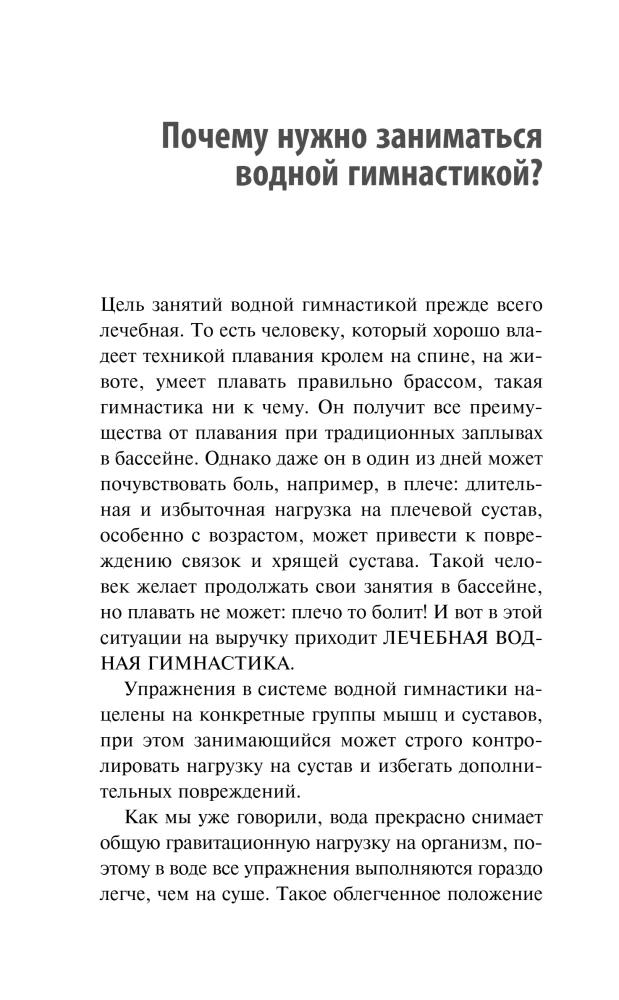 Почему нужно заниматься водной гимнастикой?

Цель занятий водной гимнастикой прежде всего лечебная. То есть человеку, который хорошо владеет техникой плавания кролем на спине, на животе, умеет плавать правильно брассом, такая гимнастика ни к чему. Он получит все преимущества от плавания при традиционных заплывах в бассейне. Однако даже он в один из дней может почувствовать боль, например, в плече: длительная и избыточная нагрузка на плечевой сустав, особенно с возрастом, может привести к повреждению связок и хрящей сустава. Такой человек желает продолжать свои занятия в бассейне, но плавать не может: плечо то болит! И вот в этой ситуации на выручку приходит ЛЕЧЕБНАЯ ВОДНАЯ ГИМНАСТИКА.

Упражнения в системе водной гимнастики нацелены на конкретные группы мышц и суставов, при этом занимающийся может строго контролировать нагрузку на сустав и избегать дополнительных повреждений.

Как мы уже говорили, вода прекрасно снимает общую гравитационную нагрузку на организм, поэтому в воде все упражнения выполняются гораздо легче, чем на суше. Такое облегченное положение